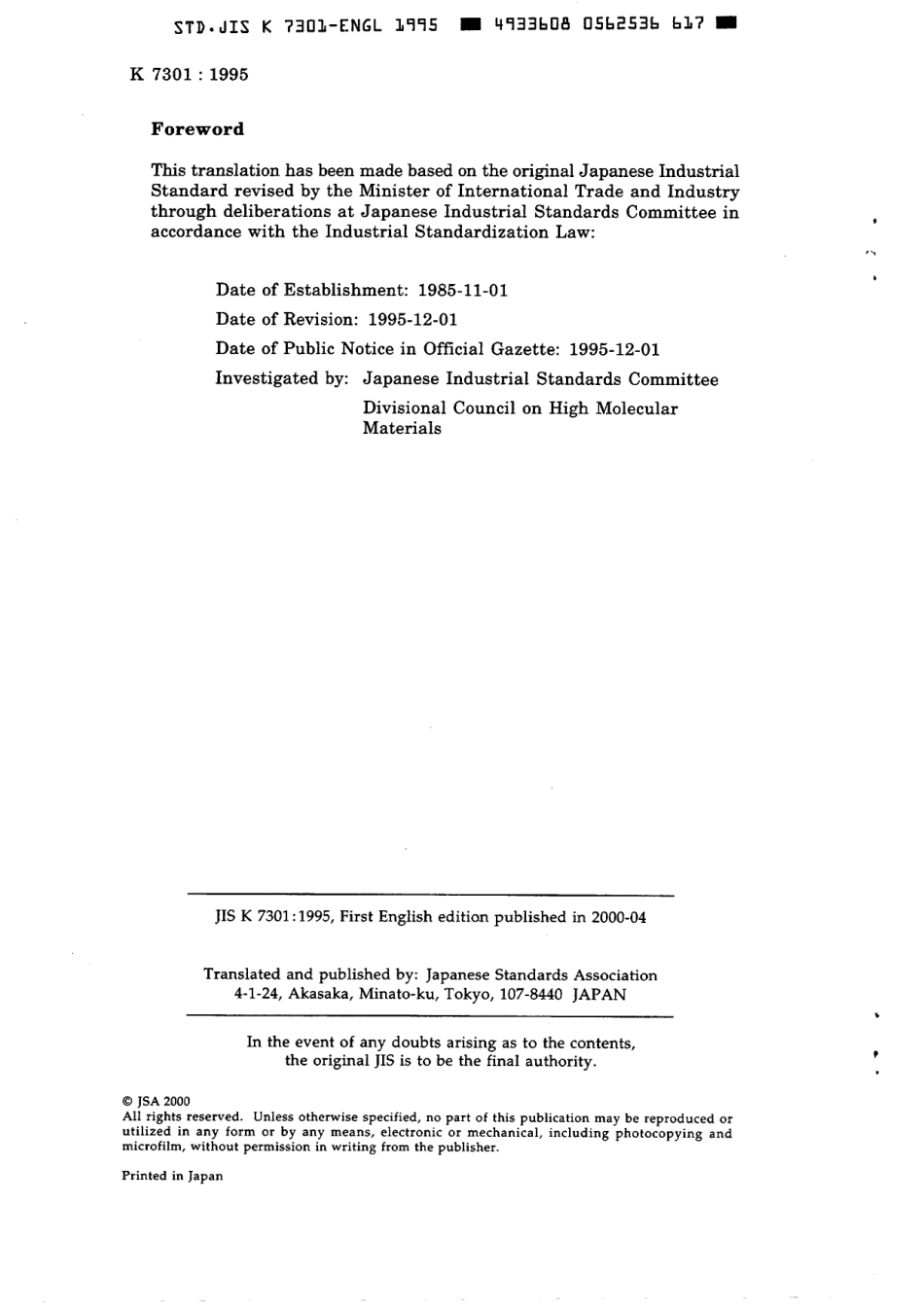 STD.JIS K 7301-ENGL 1995 ■ 4933608 0562536 617 ■

K 7301 : 1995

Foreword

This translation has been made based on the original Japanese Industrial Standard revised by the Minister of International Trade and Industry through deliberations at Japanese Industrial Standards Committee in accordance with the Industrial Standardization Law:

Date of Establishment: 1985-11-01

Date of Revision: 1995-12-01

Date of Public Notice in Official Gazette: 1995-12-01

Investigated by: Japanese Industrial Standards Committee Divisional Council on High Molecular Materials

JIS K 7301:1995, First English edition published in 2000-04

Translated and published by: Japanese Standards Association
4-1-24, Akasaka, Minato-ku, Tokyo, 107-8440 JAPAN

In the event of any doubts arising as to the contents, the original JIS is to be the final authority.

© JSA 2000
All rights reserved. Unless otherwise specified, no part of this publication may be reproduced or utilized in any form or by any means, electronic or mechanical, including photocopying and microfilm, without permission in writing from the publisher.

Printed in Japan